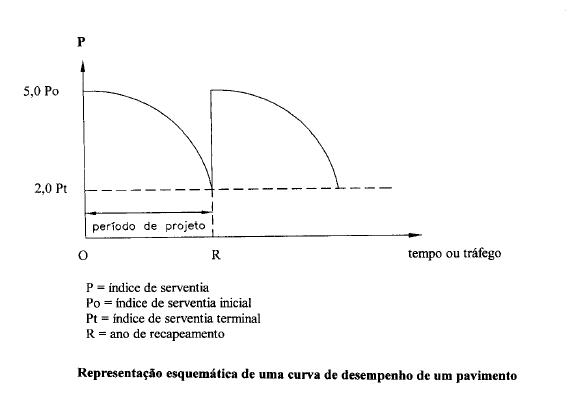 P

5,0 Po

2,0 Pt

período de projeto

O

R

tempo ou tráfego

P = índice de serventia
Po = índice de serventia inicial
Pt = índice de serventia terminal
R = ano de recapeamento

Representação esquemática de uma curva de desempenho de um pavimento